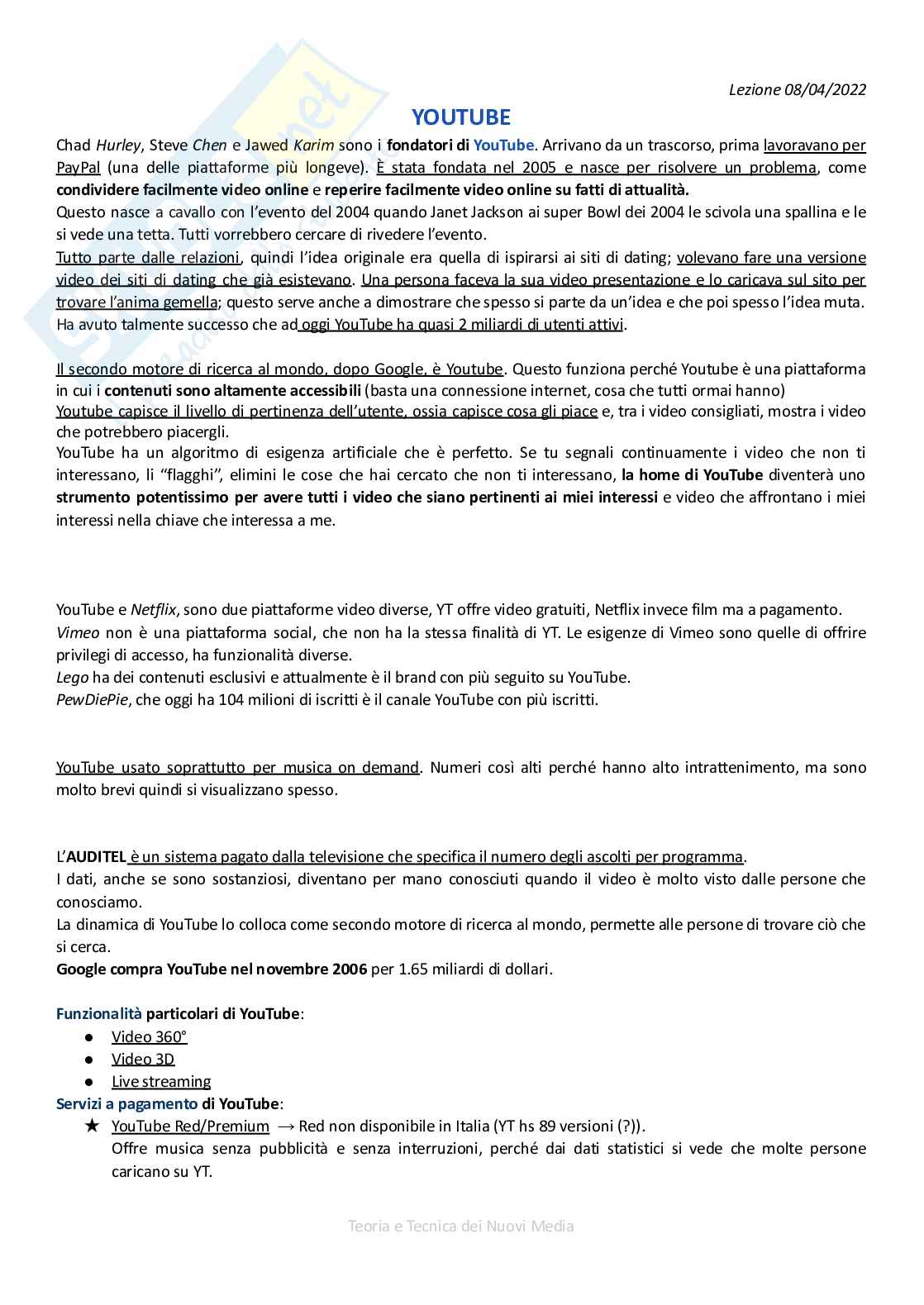 Lezione 08/04/2022

YOUTUBE

Chad Hurley, Steve Chen e Jawed Karim sono i fondatori di YouTube. Arrivano da un trascorso, prima lavoravano per PayPal (una delle piattaforme più longeve). È stata fondata nel 2005 e nasce per risolvere un problema, come condividere facilmente video online e reperire facilmente video online su fatti di attualità.
Questo nasce a cavallo con l'evento del 2004 quando Janet Jackson ai super Bowl dei 2004 le scivola una spallina e le si vede una tetta. Tutti vorrebbero cercare di rivedere l'evento.
Tutto parte dalle relazioni, quindi l'idea originale era quella di ispirarsi ai siti di dating; volevano fare una versione video dei siti di dating che già esistevano. Una persona faceva la sua video presentazione e lo caricava sul sito per trovare l'anima gemella; questo serve anche a dimostrare che spesso si parte da un'idea e che poi spesso l'idea muta.
Ha avuto talmente successo che ad oggi YouTube ha quasi 2 miliardi di utenti attivi.

Il secondo motore di ricerca al mondo, dopo Google, è Youtube. Questo funziona perché Youtube è una piattaforma in cui i contenuti sono altamente accessibili (basta una connessione internet, cosa che tutti ormai hanno)
Youtube capisce il livello di pertinenza dell'utente, ossia capisce cosa gli piace e, tra i video consigliati, mostra i video che potrebbero piacergli.
YouTube ha un algoritmo di esigenza artificiale che è perfetto. Se tu segnali continuamente i video che non ti interessano, li "flagghi", elimini le cose che hai cercato che non ti interessano, la home di YouTube diventerà uno strumento potentissimo per avere tutti i video che siano pertinenti ai miei interessi e video che affrontano i miei interessi nella chiave che interessa a me.

YouTube e Netflix, sono due piattaforme video diverse, YT offre video gratuiti, Netflix invece film ma a pagamento.
Vimeo non è una piattaforma social, che non ha la stessa finalità di YT. Le esigenze di Vimeo sono quelle di offrire privilegi di accesso, ha funzionalità diverse.
Lego ha dei contenuti esclusivi e attualmente è il brand con più seguito su YouTube.
PewDiePie, che oggi ha 104 milioni di iscritti è il canale YouTube con più iscritti.

YouTube usato soprattutto per musica on demand. Numeri così alti perché hanno alto intrattenimento, ma sono molto brevi quindi si visualizzano spesso.

L'AUDITEL è un sistema pagato dalla televisione che specifica il numero degli ascolti per programma.
I dati, anche se sono sostanziosi, diventano per mano conosciuti quando il video è molto visto dalle persone che conosciamo.
La dinamica di YouTube lo colloca come secondo motore di ricerca al mondo, permette alle persone di trovare ciò che si cerca.
Google compra YouTube nel novembre 2006 per 1.65 miliardi di dollari.

Funzionalità particolari di YouTube:
● Video 360°
● Video 3D
● Live streaming
Servizi a pagamento di YouTube:
★ YouTube Red/Premium → Red non disponibile in Italia (YT hs 89 versioni (?)).
Offre musica senza pubblicità e senza interruzioni, perché dai dati statistici si vede che molte persone caricano su YT.

Teoria e Tecnica dei Nuovi Media